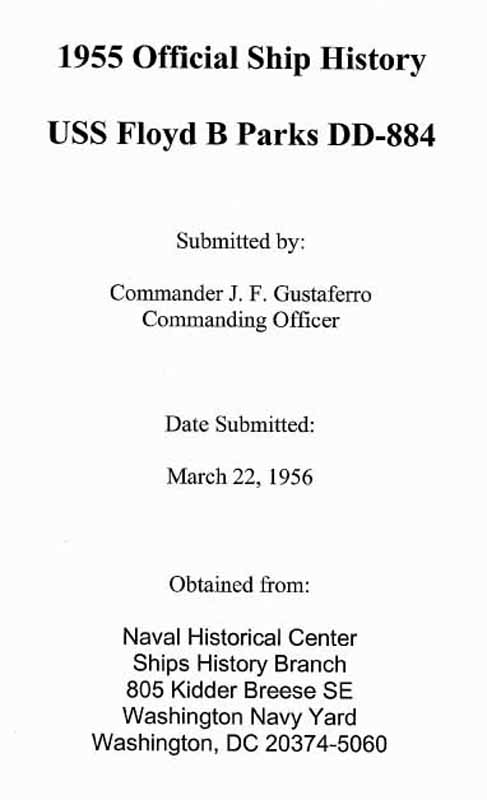 1955 Official Ship History

USS Floyd B Parks DD-884

Submitted by:

Commander J. F. Gustaferro
Commanding Officer

Date Submitted:

March 22, 1956

Obtained from:

Naval Historical Center
Ships History Branch
805 Kidder Breese SE
Washington Navy Yard
Washington, DC 20374-5060